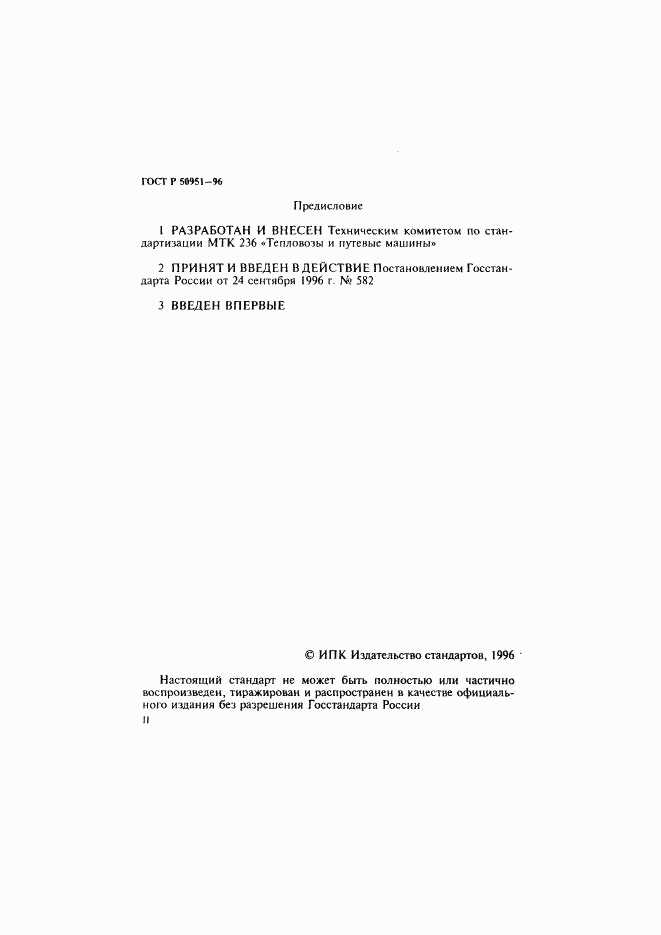 ГОСТ Р 50951—96

Предисловие

1 РАЗРАБОТАН И ВНЕСЕН Техническим комитетом по стандартизации МТК 236 «Тепловозы и путевые машины»

2 ПРИНЯТ И ВВЕДЕН В ДЕЙСТВИЕ Постановлением Госстандарта России от 24 сентября 1996 г. № 582

3 ВВЕДЕН ВПЕРВЫЕ

© ИПК Издательство стандартов, 1996

Настоящий стандарт не может быть полностью или частично воспроизведен, тиражирован и распространен в качестве официального издания без разрешения Госстандарта России

II